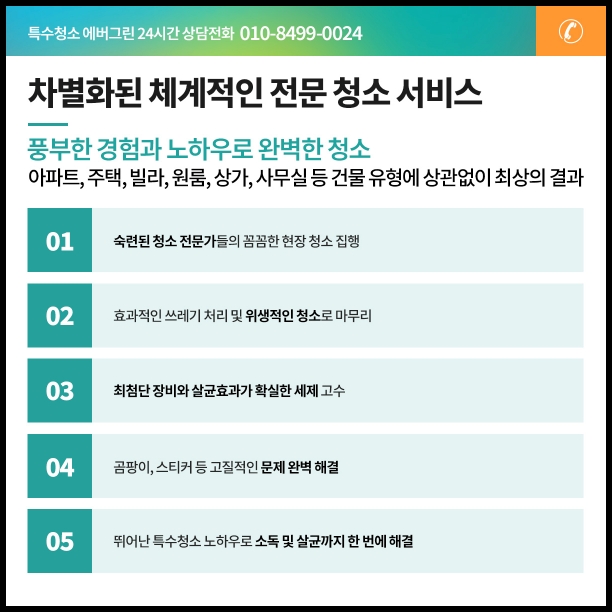 특수청소 에버그린 24시간 상담전화 010-8499-0024

차별화된 체계적인 전문 청소 서비스

풍부한 경험과 노하우로 완벽한 청소
아파트, 주택, 빌라, 원룸, 상가, 사무실 등 건물 유형에 상관없이 최상의 결과

01 숙련된 청소 전문가들의 꼼꼼한 현장 청소 집행

02 효과적인 쓰레기 처리 및 위생적인 청소로 마무리

03 최첨단 장비와 살균효과가 확실한 세제 고수

04 곰팡이, 스티커 등 고질적인 문제 완벽 해결

05 뛰어난 특수청소 노하우로 소독 및 살균까지 한 번에 해결